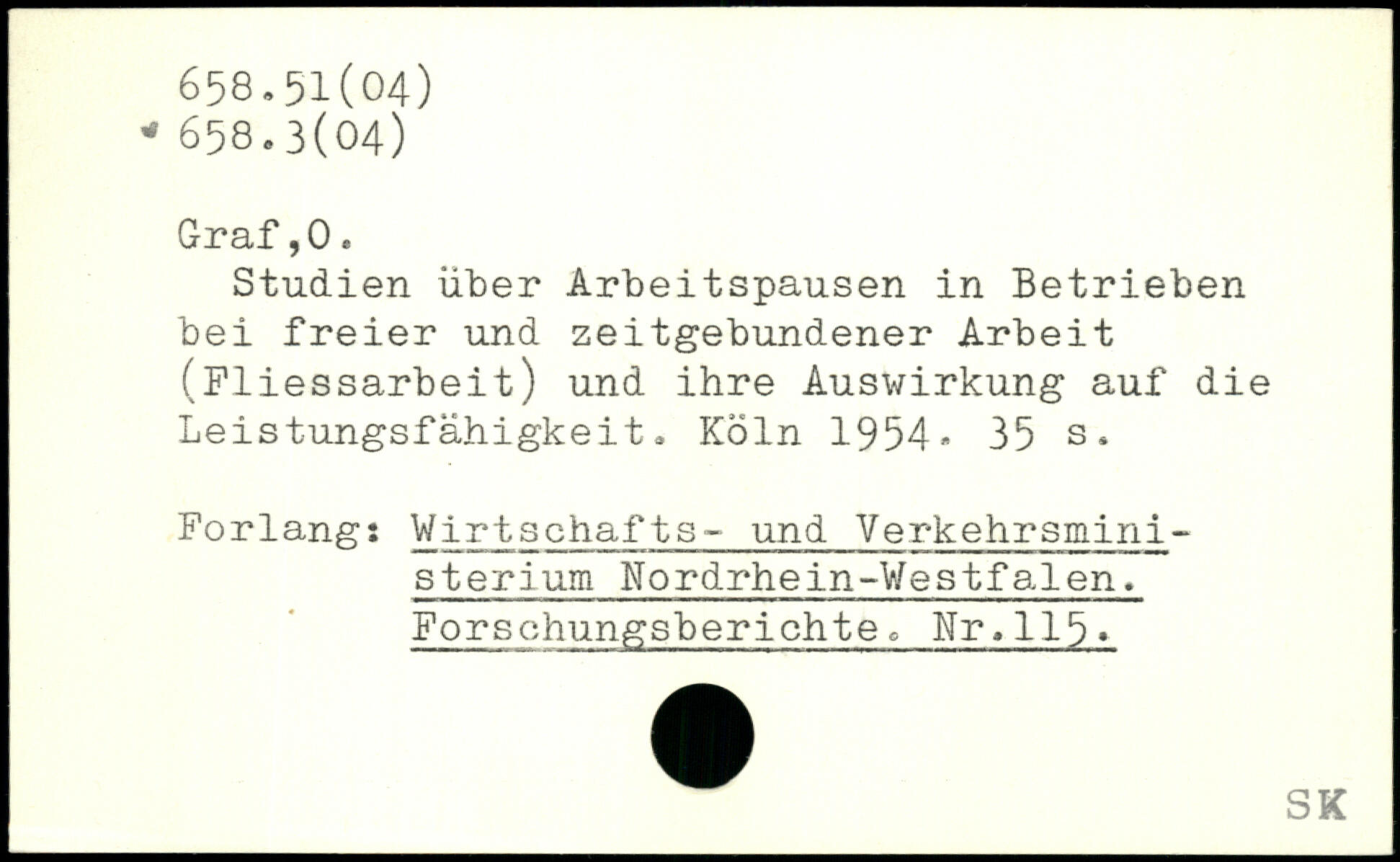 658.51(04)
658.3(04)

Graf,O.

Studien über Arbeitspausen in Betrieben bei freier und zeitgebundener Arbeit (Fliessarbeit) und ihre Auswirkung auf die Leistungsfähigkeit. Köln 1954. 35 s.

Forlang: Wirtschafts- und Verkehrsministerium Nordrhein-Westfalen. Forschungsberichte. Nr.115.

SK